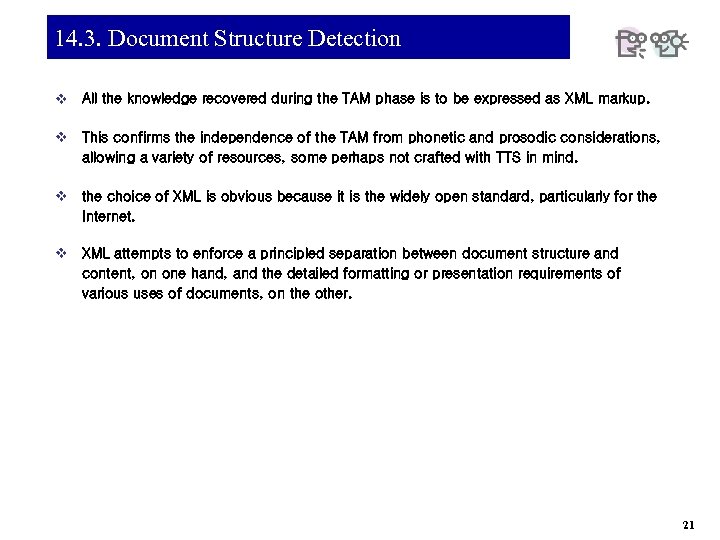 14.3. Document Structure Detection

❖ All the knowledge recovered during the TAM phase is to be expressed as XML markup.

❖ This confirms the independence of the TAM from phonetic and prosodic considerations, allowing a variety of resources, some perhaps not crafted with TTS in mind.

❖ the choice of XML is obvious because it is the widely open standard, particularly for the Internet.

❖ XML attempts to enforce a principled separation between document structure and content, on one hand, and the detailed formatting or presentation requirements of various uses of documents, on the other.

21